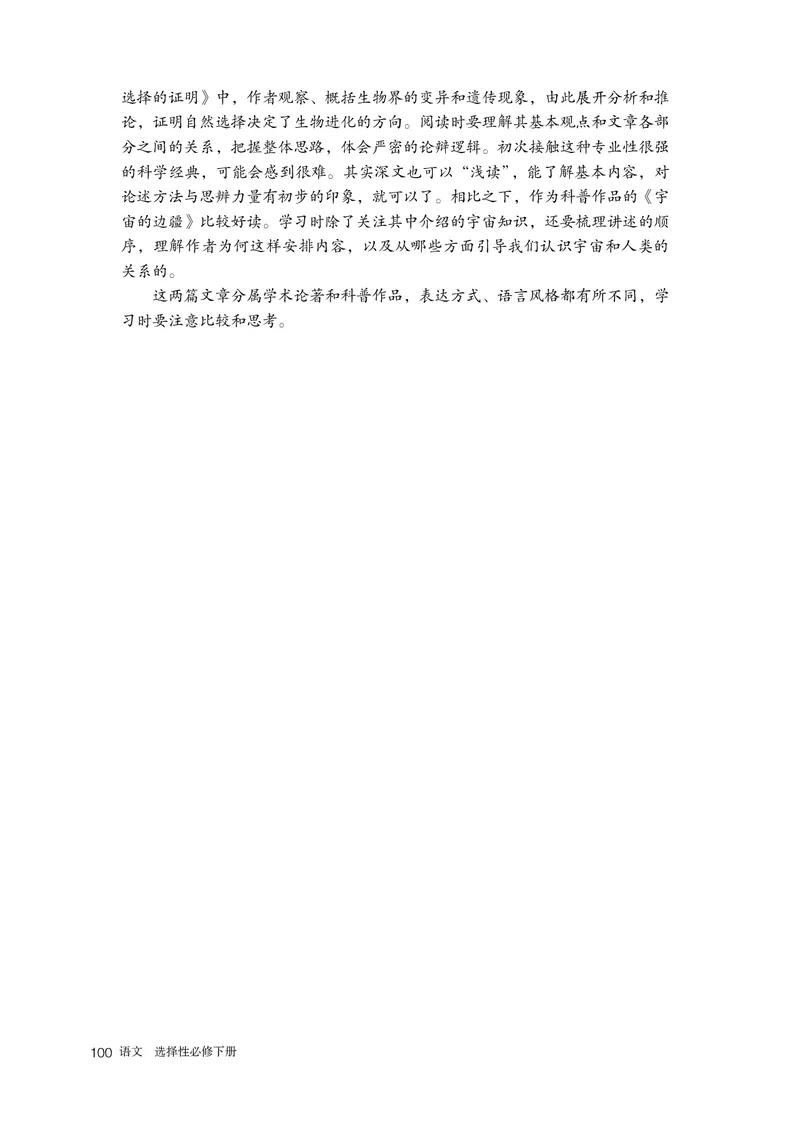 选择的证明》中，作者观察、概括生物界的变异和遗传现象，由此展开分析和推论，证明自然选择决定了生物进化的方向。阅读时要理解其基本观点和文章各部分之间的关系，把握整体思路，体会严密的论辩逻辑。初次接触这种专业性很强的科学经典，可能会感到很难。其实深文也可以“浅读”，能了解基本内容，对论述方法与思辨力量有初步的印象，就可以了。相比之下，作为科普作品的《宇宙的边疆》比较好读。学习时除了关注其中介绍的宇宙知识，还要梳理讲述的顺序，理解作者为何这样安排内容，以及从哪些方面引导我们认识宇宙和人类的关系的。

这两篇文章分属学术论著和科普作品，表达方式、语言风格都有所不同，学习时要注意比较和思考。

100 语文 选择性必修下册